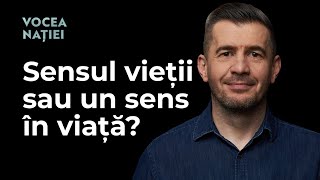 VOCEA
NAȚIEI

Sensul vieții sau un sens în viață?